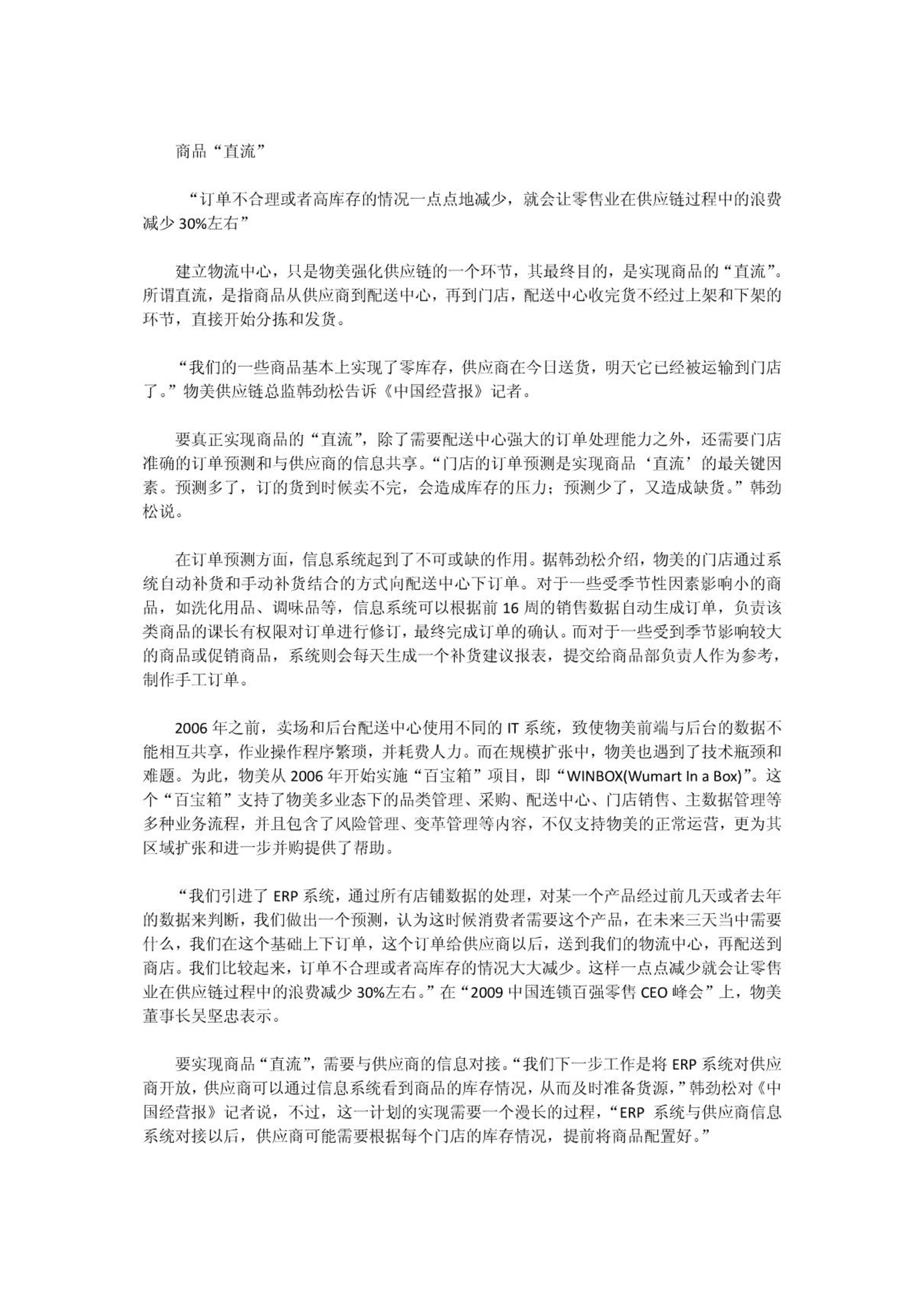 商品“直流”

“订单不合理或者高库存的情况一点点地减少，就会让零售业在供应链过程中的浪费减少 30%左右”

建立物流中心，只是物美强化供应链的一个环节，其最终目的，是实现商品的“直流”。所谓直流，是指商品从供应商到配送中心，再到门店，配送中心收完货不经过上架和下架的环节，直接开始分拣和发货。

“我们的一些商品基本上实现了零库存，供应商在今日送货，明天它已经被运输到门店了。”物美供应链总监韩劲松告诉《中国经营报》记者。

要真正实现商品的“直流”，除了需要配送中心强大的订单处理能力之外，还需要门店准确的订单预测和与供应商的信息共享。“门店的订单预测是实现商品‘直流’的最关键因素。预测多了，订的货到时候卖不完，会造成库存的压力；预测少了，又造成缺货。”韩劲松说。

在订单预测方面，信息系统起到了不可或缺的作用。据韩劲松介绍，物美的门店通过系统自动补货和手动补货结合的方式向配送中心下订单。对于一些受季节性因素影响小的商品，如洗化用品、调味品等，信息系统可以根据前 16 周的销售数据自动生成订单，负责该类商品的课长有权限对订单进行修订，最终完成订单的确认。而对于一些受到季节影响较大的商品或促销商品，系统则会每天生成一个补货建议报表，提交给商品部负责人作为参考，制作手工订单。

2006 年之前，卖场和后台配送中心使用不同的 IT 系统，致使物美前端与后台的数据不能相互共享，作业操作程序繁琐，并耗费人力。而在规模扩张中，物美也遇到了技术瓶颈和难题。为此，物美从 2006 年开始实施“百宝箱”项目，即“WINBOX(Wumart In a Box)”。这个“百宝箱”支持了物美多业态下的品类管理、采购、配送中心、门店销售、主数据管理等多种业务流程，并且包含了风险管理、变革管理等内容，不仅支持物美的正常运营，更为其区域扩张和进一步并购提供了帮助。

“我们引进了 ERP 系统，通过所有店铺数据的处理，对某一个产品经过前几天或者去年的数据来判断，我们做出一个预测，认为这时候消费者需要这个产品，在未来三天当中需要什么，我们在这个基础上下订单，这个订单给供应商以后，送到我们的物流中心，再配送到商店。我们比较起来，订单不合理或者高库存的情况大大减少。这样一点点减少就会让零售业在供应链过程中的浪费减少 30%左右。”在“2009 中国连锁百强零售 CEO 峰会”上，物美董事长吴坚忠表示。

要实现商品“直流”，需要与供应商的信息对接。“我们下一步工作是将 ERP 系统对供应商开放，供应商可以通过信息系统看到商品的库存情况，从而及时准备货源，”韩劲松对《中国经营报》记者说，不过，这一计划的实现需要一个漫长的过程，“ERP 系统与供应商信息系统对接以后，供应商可能需要根据每个门店的库存情况，提前将商品配置好。”